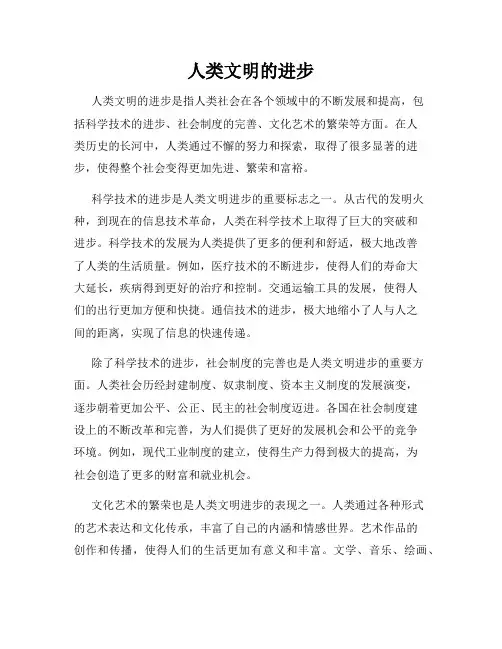 人类文明的进步

人类文明的进步是指人类社会在各个领域中的不断发展和提高，包括科学技术的进步、社会制度的完善、文化艺术的繁荣等方面。在人类历史的长河中，人类通过不懈的努力和探索，取得了很多显著的进步，使得整个社会变得更加先进、繁荣和富裕。

科学技术的进步是人类文明进步的重要标志之一。从古代的发明火种，到现在的信息技术革命，人类在科学技术上取得了巨大的突破和进步。科学技术的发展为人类提供了更多的便利和舒适，极大地改善了人类的生活质量。例如，医疗技术的不断进步，使得人们的寿命大大延长，疾病得到更好的治疗和控制。交通运输工具的发展，使得人们的出行更加方便和快捷。通信技术的进步，极大地缩小了人与人之间的距离，实现了信息的快速传递。

除了科学技术的进步，社会制度的完善也是人类文明进步的重要方面。人类社会历经封建制度、奴隶制度、资本主义制度的发展演变，逐步朝着更加公平、公正、民主的社会制度迈进。各国在社会制度建设上的不断改革和完善，为人们提供了更好的发展机会和公平的竞争环境。例如，现代工业制度的建立，使得生产力得到极大的提高，为社会创造了更多的财富和就业机会。

文化艺术的繁荣也是人类文明进步的表现之一。人类通过各种形式的艺术表达和文化传承，丰富了自己的内涵和情感世界。艺术作品的创作和传播，使得人们的生活更加有意义和丰富。文学、音乐、绘画、